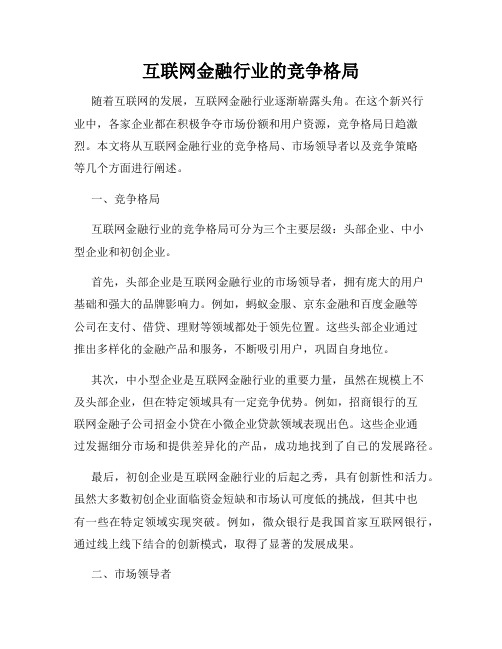 互联网金融行业的竞争格局

随着互联网的发展，互联网金融行业逐渐崭露头角。在这个新兴行业中，各家企业都在积极争夺市场份额和用户资源，竞争格局日趋激烈。本文将从互联网金融行业的竞争格局、市场领导者以及竞争策略等几个方面进行阐述。

一、竞争格局

互联网金融行业的竞争格局可分为三个主要层级：头部企业、中小型企业和初创企业。

首先，头部企业是互联网金融行业的市场领导者，拥有庞大的用户基础和强大的品牌影响力。例如，蚂蚁金服、京东金融和百度金融等公司在支付、借贷、理财等领域都处于领先位置。这些头部企业通过推出多样化的金融产品和服务，不断吸引用户，巩固自身地位。

其次，中小型企业是互联网金融行业的重要力量，虽然在规模上不及头部企业，但在特定领域具有一定竞争优势。例如，招商银行的互联网金融子公司招金小贷在小微企业贷款领域表现出色。这些企业通过发掘细分市场和提供差异化的产品，成功地找到了自己的发展路径。

最后，初创企业是互联网金融行业的后起之秀，具有创新性和活力。虽然大多数初创企业面临资金短缺和市场认可度低的挑战，但其中也有一些在特定领域实现突破。例如，微众银行是我国首家互联网银行，通过线上线下结合的创新模式，取得了显著的发展成果。

二、市场领导者